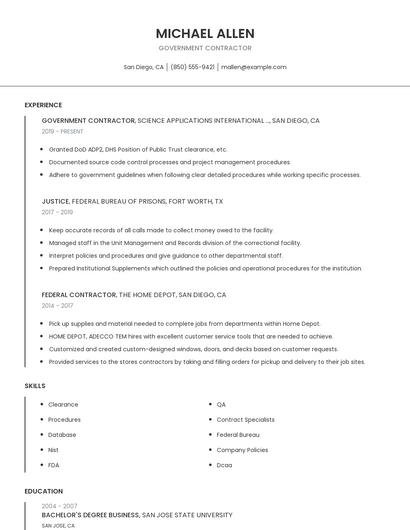 MICHAEL ALLEN

GOVERNMENT CONTRACTOR

San Diego, CA | (850) 555-9421 | mallen@example.com

EXPERIENCE

GOVERNMENT CONTRACTOR, SCIENCE APPLICATIONS INTERNATIONAL ..., SAN DIEGO, CA

2019 - PRESENT

- Granted DoD ADP2, DHS Position of Public Trust clearance, etc.
- Documented source code control processes and project management procedures.
- Adhere to government guidelines when following clear detailed procedures while working specific processes.

JUSTICE, FEDERAL BUREAU OF PRISONS, FORT WORTH, TX

2017 - 2019

- Keep accurate records of all calls made to collect money owed to the facility.
- Managed staff in the Unit Management and Records division of the correctional facility.
- Interpret policies and procedures and give guidance to other departmental staff.
- Prepared Institutional Supplements which outlined the policies and operational procedures for the institution.

FEDERAL CONTRACTOR, THE HOME DEPOT, SAN DIEGO, CA

2014 - 2017

- Pick up supplies and material needed to complete jobs from departments within Home Depot.
- HOME DEPOT, ADECCO TEM hires with excellent customer service tools that are needed to achieve.
- Customized and created custom-designed windows, doors, and decks based on customer requests.
- Provided services to the stores contractors by taking and filling orders for pickup and delivery to their job sites.

SKILLS

- Clearance
- Procedures
- Database
- Nist
- FDA

- QA
- Contract Specialists
- Federal Bureau
- Company Policies
- Dcaa

EDUCATION

2004 - 2007

BACHELOR'S DEGREE BUSINESS, SAN JOSE STATE UNIVERSITY

SAN JOSE, CA